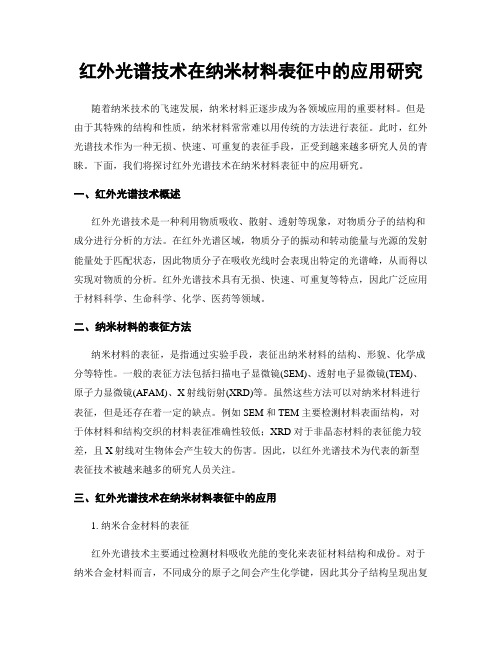 红外光谱技术在纳米材料表征中的应用研究

随着纳米技术的飞速发展，纳米材料正逐步成为各领域应用的重要材料。但是由于其特殊的结构和性质，纳米材料常常难以用传统的方法进行表征。此时，红外光谱技术作为一种无损、快速、可重复的表征手段，正受到越来越多研究人员的青睐。下面，我们将探讨红外光谱技术在纳米材料表征中的应用研究。

一、红外光谱技术概述

红外光谱技术是一种利用物质吸收、散射、透射等现象，对物质分子的结构和成分进行分析的方法。在红外光谱区域，物质分子的振动和转动能量与光源的发射能量处于匹配状态，因此物质分子在吸收光线时会表现出特定的光谱峰，从而得以实现对物质的分析。红外光谱技术具有无损、快速、可重复等特点，因此广泛应用于材料科学、生命科学、化学、医药等领域。

二、纳米材料的表征方法

纳米材料的表征，是指通过实验手段，表征出纳米材料的结构、形貌、化学成分等特性。一般的表征方法包括扫描电子显微镜(SEM)、透射电子显微镜(TEM)、原子力显微镜(AFAM)、X射线衍射(XRD)等。虽然这些方法可以对纳米材料进行表征，但是还存在着一定的缺点。例如SEM和TEM主要检测材料表面结构，对于体材料和结构交织的材料表征准确性较低；XRD对于非晶态材料的表征能力较差，且X射线对生物体会产生较大的伤害。因此，以红外光谱技术为代表的新型表征技术被越来越多的研究人员关注。

三、红外光谱技术在纳米材料表征中的应用

1. 纳米合金材料的表征

红外光谱技术主要通过检测材料吸收光能的变化来表征材料结构和成份。对于纳米合金材料而言，不同成分的原子之间会产生化学键，因此其分子结构呈现出复